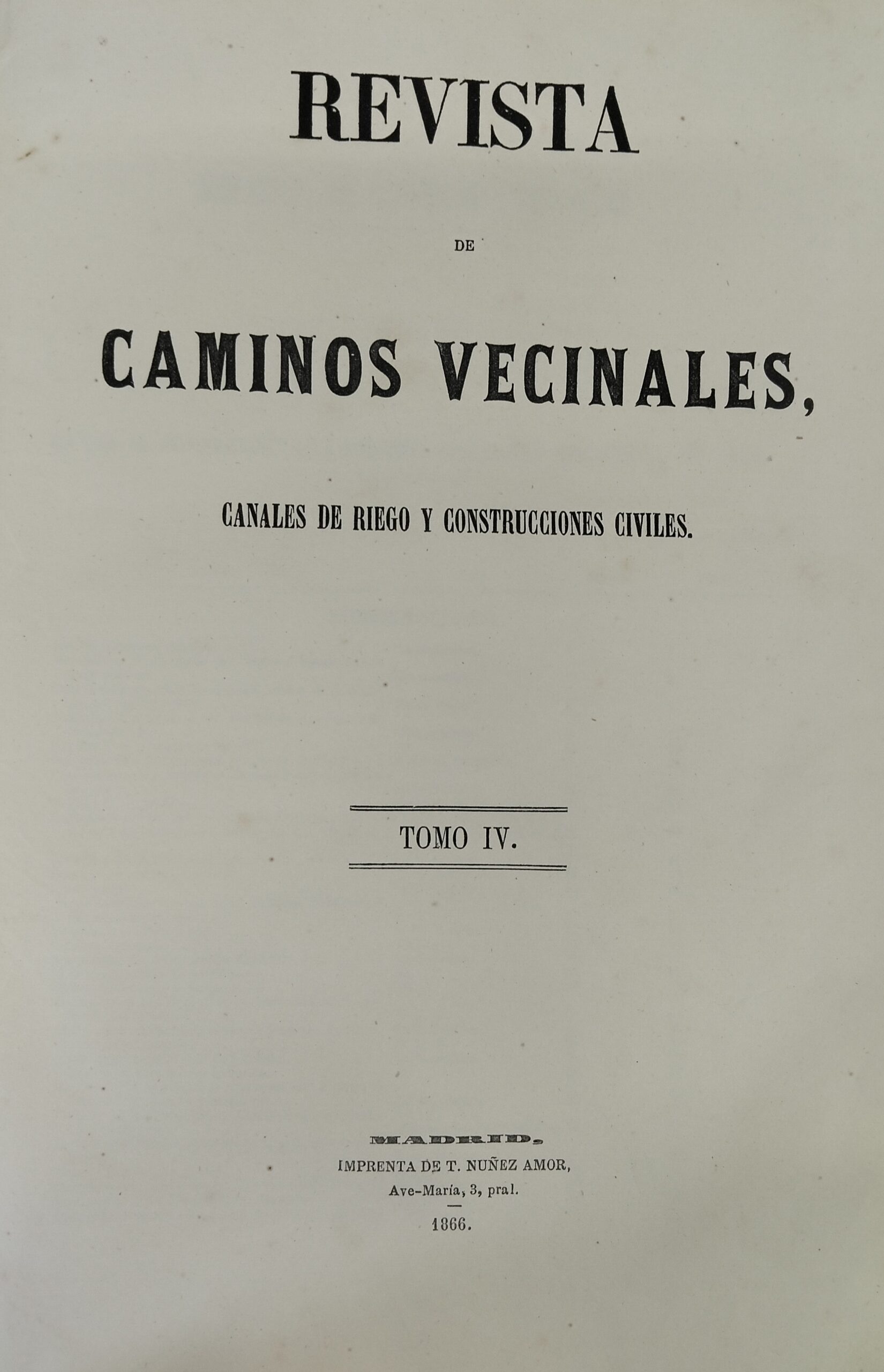 REVISTA

DE

CAMINOS VECINALES,

CANALES DE RIEGO Y CONSTRUCCIONES CIVILES.

TOMO IV.

MADRID,
IMPRENTA DE T. NUÑEZ AMOR,
Ave-María, 3, pral.

1866.